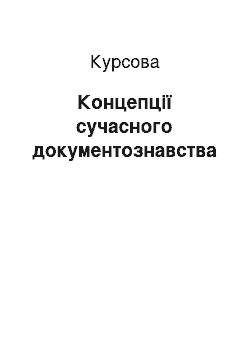 Курсова

Концепції сучасного документознавства